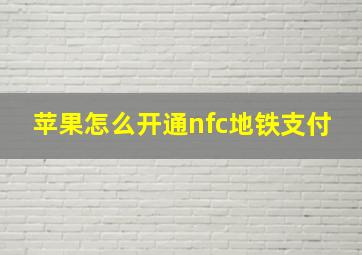 苹果怎么开通nfc地铁支付